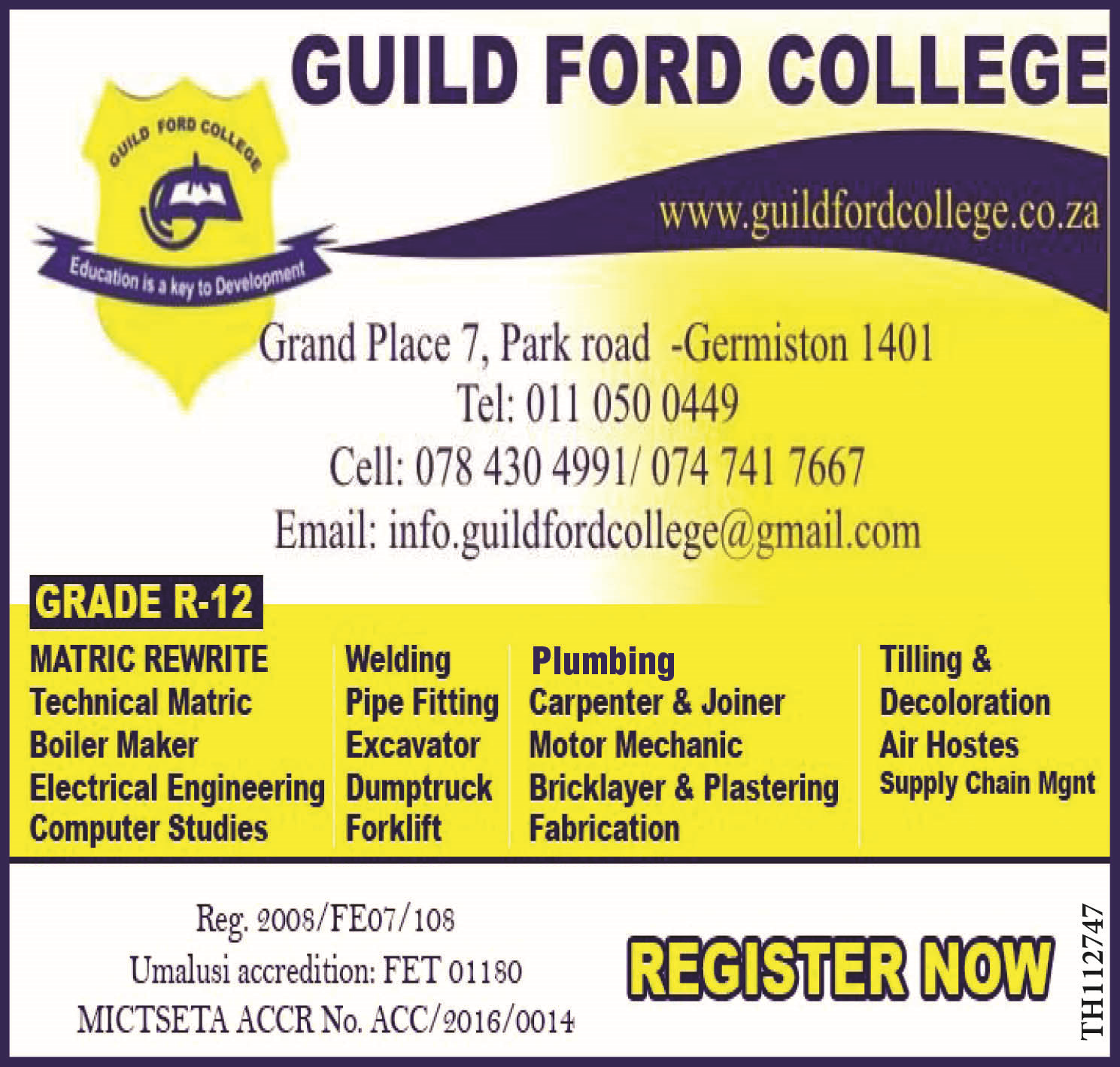 GUILD FORD COLLEGE

GUILD FORD COLLEGE

Education is a key to Development

www.guildfordcollege.co.za

Grand Place 7, Park road -Germiston 1401
Tel: 011 050 0449
Cell: 078 430 4991/ 074 741 7667
Email: info.guildfordcollege@gmail.com

GRADE R-12

MATRIC REWRITE
Technical Matric
Boiler Maker
Electrical Engineering
Computer Studies

Welding
Pipe Fitting
Excavator
Dumptruck
Forklift

Plumbing
Carpenter & Joiner
Motor Mechanic
Bricklayer & Plastering
Fabrication

Tilling &
Decoloration
Air Hostes
Supply Chain Mgnt

Reg. 2008/FE07/108
Umalusi accredition: FET 01180
MICTSETA ACCR No. ACC/2016/0014

REGISTER NOW

TH112747